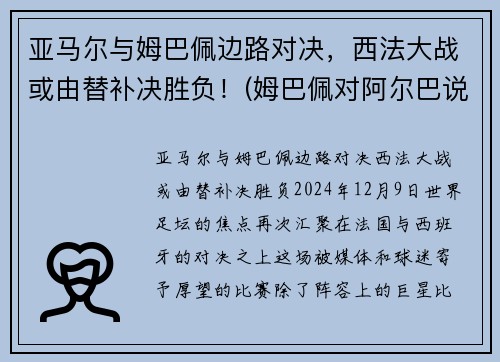 亚马尔与姆巴佩边路对决，西法大战或由替补决胜负！(姆巴佩对阿尔巴说

亚马尔与姆巴佩边路对决西法大战或由替补决胜负2024年12月9日世界足坛的焦点再次汇聚在法国与西班牙的对决之上这场被媒体和球迷寄予厚望的比赛除了阵容上的巨星比